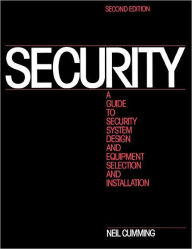 SECOND EDITION

SECURITY

A GUIDE TO SECURITY SYSTEM DESIGN AND EQUIPMENT SELECTION AND INSTALLATION

NEIL CUMMING